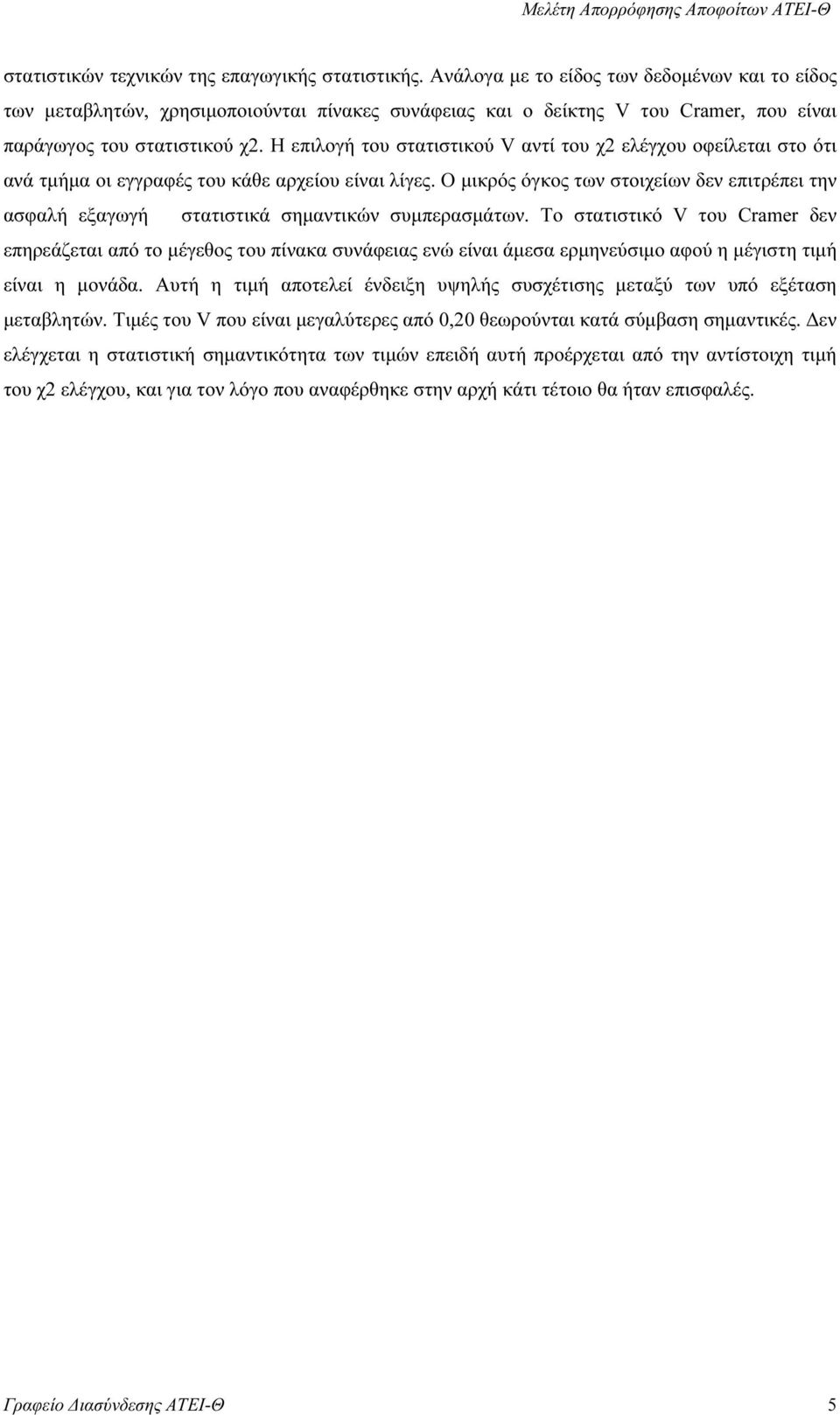 Μελέτη Απορρόφησης Αποφοίτων ΑΤΕΙ-Θ

στατιστικών τεχνικών της επαγωγικής στατιστικής. Ανάλογα με το είδος των δεδομένων και το είδος των μεταβλητών, χρησιμοποιούνται πίνακες συνάφειας και ο δείκτης V του Cramer, που είναι παράγωγος του στατιστικού χ2. Η επιλογή του στατιστικού V αντί του χ2 ελέγχου οφείλεται στο ότι ανά τμήμα οι εγγραφές του κάθε αρχείου είναι λίγες. Ο μικρός όγκος των στοιχείων δεν επιτρέπει την ασφαλή εξαγωγή στατιστικά σημαντικών συμπερασμάτων. Το στατιστικό V του Cramer δεν επηρεάζεται από το μέγεθος του πίνακα συνάφειας ενώ είναι άμεσα ερμηνεύσιμο αφού η μέγιστη τιμή είναι η μονάδα. Αυτή η τιμή αποτελεί ένδειξη υψηλής συσχέτισης μεταξύ των υπό εξέταση μεταβλητών. Τιμές του V που είναι μεγαλύτερες από 0,20 θεωρούνται κατά σύμβαση σημαντικές. Δεν ελέγχεται η στατιστική σημαντικότητα των τιμών επειδή αυτή προέρχεται από την αντίστοιχη τιμή του χ2 ελέγχου, και για τον λόγο που αναφέρθηκε στην αρχή κάτι τέτοιο θα ήταν επισφαλές.

Γραφείο Διασύνδεσης ΑΤΕΙ-Θ 5